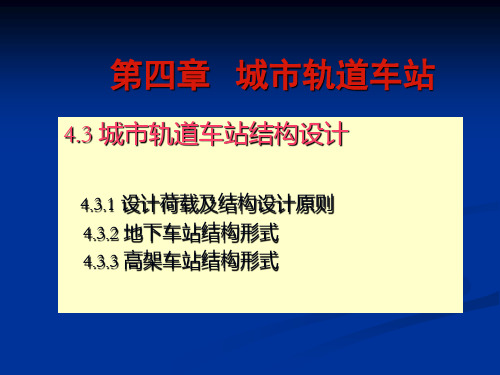 第四章　城市轨道车站

4.3 城市轨道车站结构设计

4.3.1 设计荷载及结构设计原则
4.3.2 地下车站结构形式
4.3.3 高架车站结构形式